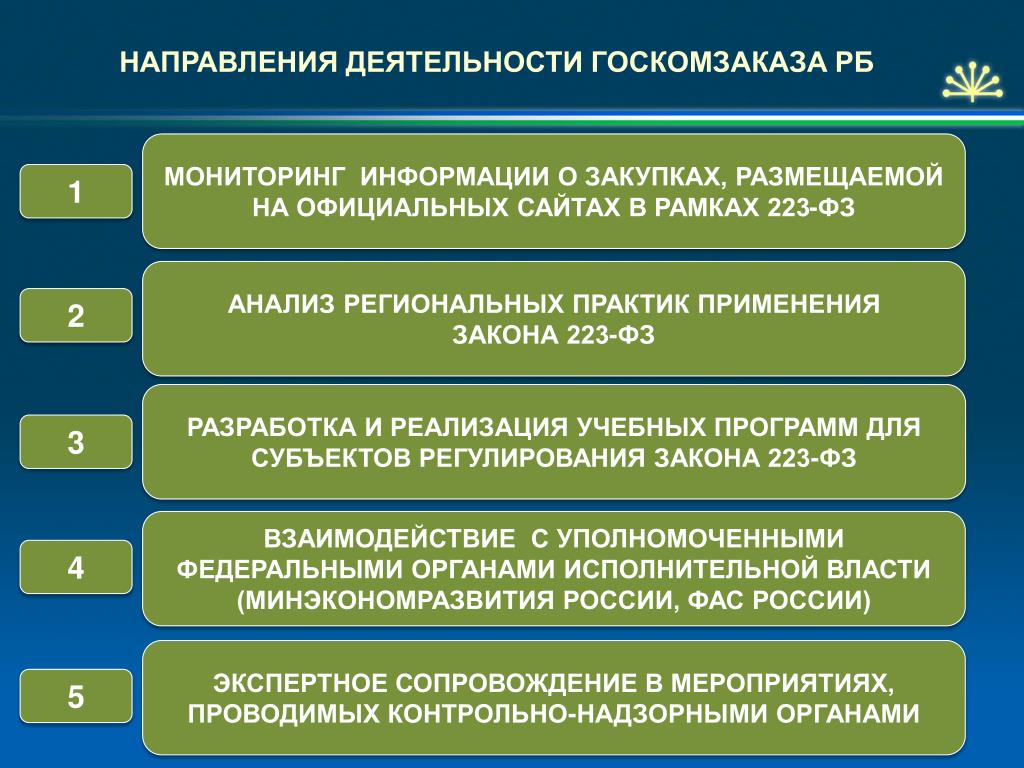 НАПРАВЛЕНИЯ ДЕЯТЕЛЬНОСТИ ГОСКОМЗАКАЗА РБ

1

МОНИТОРИНГ ИНФОРМАЦИИ О ЗАКУПКАХ, РАЗМЕЩАЕМОЙ НА ОФИЦИАЛЬНЫХ САЙТАХ В РАМКАХ 223-ФЗ

2

АНАЛИЗ РЕГИОНАЛЬНЫХ ПРАКТИК ПРИМЕНЕНИЯ ЗАКОНА 223-ФЗ

3

РАЗРАБОТКА И РЕАЛИЗАЦИЯ УЧЕБНЫХ ПРОГРАММ ДЛЯ СУБЪЕКТОВ РЕГУЛИРОВАНИЯ ЗАКОНА 223-ФЗ

4

ВЗАИМОДЕЙСТВИЕ С УПОЛНОМОЧЕННЫМИ ФЕДЕРАЛЬНЫМИ ОРГАНАМИ ИСПОЛНИТЕЛЬНОЙ ВЛАСТИ (МИНЭКОНОМРАЗВИТИЯ РОССИИ, ФАС РОССИИ)

5

ЭКСПЕРТНОЕ СОПРОВОЖДЕНИЕ В МЕРОПРИЯТИЯХ, ПРОВОДИМЫХ КОНТРОЛЬНО-НАДЗОРНЫМИ ОРГАНАМИ